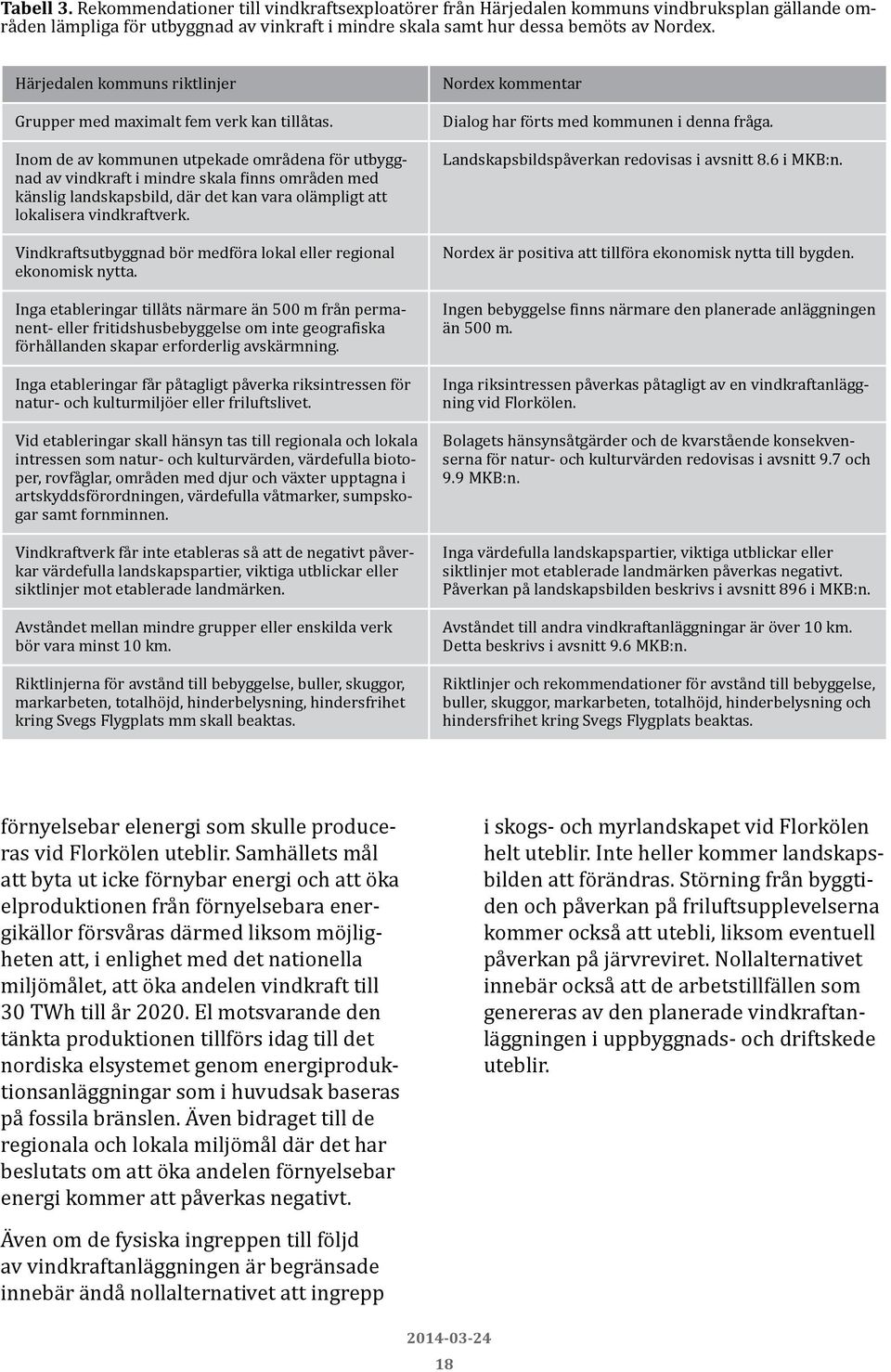 **Tabell 3.** Rekommendationer till vindkraftsexploatörer från Härjedalen kommuns vindbruksplan gällande områden lämpliga för utbyggnad av vinkraft i mindre skala samt hur dessa bemöts av Nordex.

| Härjedalen kommuns riktlinjer | Nordex kommentar |
|---|---|
| Grupper med maximalt fem verk kan tillåtas. | Dialog har förts med kommunen i denna fråga. |
| Inom de av kommunen utpekade områdena för utbyggnad av vindkraft i mindre skala finns områden med känslig landskapsbild, där det kan vara olämpligt att lokalisera vindkraftverk. | Landskapsbildspåverkan redovisas i avsnitt 8.6 i MKB:n. |
| Vindkraftsutbyggnad bör medföra lokal eller regional ekonomisk nytta. | Nordex är positiva att tillföra ekonomisk nytta till bygden. |
| Inga etableringar tillåts närmare än 500 m från permanent- eller fritidshusbebyggelse om inte geografiska förhållanden skapar erforderlig avskärmning. | Ingen bebyggelse finns närmare den planerade anläggningen än 500 m. |
| Inga etableringar får påtagligt påverka riksintressen för natur- och kulturmiljöer eller friluftslivet. | Inga riksintressen påverkas påtagligt av en vindkraftanläggning vid Florkölen. |
| Vid etableringar skall hänsyn tas till regionala och lokala intressen som natur- och kulturvärden, värdefulla biotoper, rovfåglar, områden med djur och växter upptagna i artskyddsförordningen, värdefulla våtmarker, sumpskogar samt fornminnen. | Bolagets hänsynsåtgärder och de kvarstående konsekvenserna för natur- och kulturvärden redovisas i avsnitt 9.7 och 9.9 MKB:n. |
| Vindkraftverk får inte etableras så att de negativt påverkar värdefulla landskapspartier, viktiga utblickar eller siktlinjer mot etablerade landmärken. | Inga värdefulla landskapspartier, viktiga utblickar eller siktlinjer mot etablerade landmärken påverkas negativt. Påverkan på landskapsbilden beskrivs i avsnitt 896 i MKB:n. |
| Avståndet mellan mindre grupper eller enskilda verk bör vara minst 10 km. | Avståndet till andra vindkraftanläggningar är över 10 km. Detta beskrivs i avsnitt 9.6 MKB:n. |
| Riktlinjerna för avstånd till bebyggelse, buller, skuggor, markarbeten, totalhöjd, hinderbelysning, hindersfrihet kring Svegs Flygplats mm skall beaktas. | Riktlinjer och rekommendationer för avstånd till bebyggelse, buller, skuggor, markarbeten, totalhöjd, hinderbelysning och hindersfrihet kring Svegs Flygplats beaktas. |

förnyelsebar elenergi som skulle produceras vid Florkölen uteblir. Samhällets mål att byta ut icke förnybar energi och att öka elproduktionen från förnyelsebara energikällor försvåras därmed liksom möjligheten att, i enlighet med det nationella miljömålet, att öka andelen vindkraft till 30 TWh till år 2020. El motsvarande den tänkta produktionen tillförs idag till det nordiska elsystemet genom energiproduktionsanläggningar som i huvudsak baseras på fossila bränslen. Även bidraget till de regionala och lokala miljömål där det har beslutats om att öka andelen förnyelsebar energi kommer att påverkas negativt.

Även om de fysiska ingreppen till följd av vindkraftanläggningen är begränsade innebär ändå nollalternativet att ingrepp

i skogs- och myrlandskapet vid Florkölen helt uteblir. Inte heller kommer landskapsbilden att förändras. Störning från byggtiden och påverkan på friluftsupplevelserna kommer också att utebli, liksom eventuell påverkan på järvreviret. Nollalternativet innebär också att de arbetstillfällen som genereras av den planerade vindkraftanläggningen i uppbyggnads- och driftskede uteblir.

2014-03-24
18